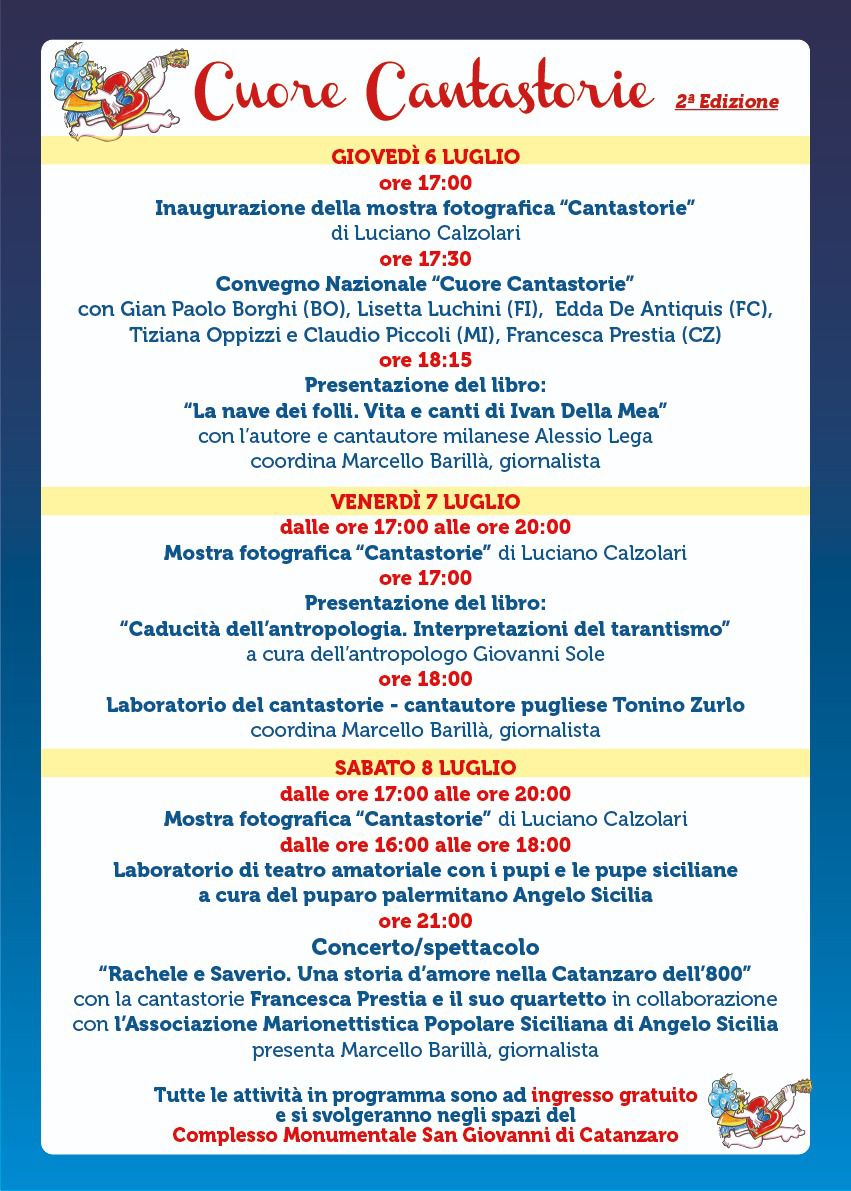 Cuore Cantastorie
2ª Edizione

GIOVEDÌ 6 LUGLIO
ore 17:00
Inaugurazione della mostra fotografica “Cantastorie”
di Luciano Calzolari
ore 17:30
Convegno Nazionale “Cuore Cantastorie”
con Gian Paolo Borghi (BO), Lisetta Luchini (FI), Edda De Antiquis (FC), Tiziana Oppizzi e Claudio Piccoli (MI), Francesca Prestia (CZ)
ore 18:15
Presentazione del libro:
“La nave dei folli. Vita e canti di Ivan Della Mea”
con l’autore e cantautore milanese Alessio Lega
coordina Marcello Barillà, giornalista

VENERDÌ 7 LUGLIO
dalle ore 17:00 alle ore 20:00
Mostra fotografica “Cantastorie” di Luciano Calzolari
ore 17:00
Presentazione del libro:
“Caducità dell’antropologia. Interpretazioni del tarantismo”
a cura dell’antropologo Giovanni Sole
ore 18:00
Laboratorio del cantastorie - cantautore pugliese Tonino Zurlo
coordina Marcello Barillà, giornalista

SABATO 8 LUGLIO
dalle ore 17:00 alle ore 20:00
Mostra fotografica “Cantastorie” di Luciano Calzolari
dalle ore 16:00 alle ore 18:00
Laboratorio di teatro amatoriale con i pupi e le pupe siciliane
a cura del puparo palermitano Angelo Sicilia
ore 21:00
Concerto/spettacolo
“Rachele e Saverio. Una storia d’amore nella Catanzaro dell’800”
con la cantastorie Francesca Prestia e il suo quartetto in collaborazione con l’Associazione Marionettistica Popolare Siciliana di Angelo Sicilia
presenta Marcello Barillà, giornalista

Tutte le attività in programma sono ad ingresso gratuito
e si svolgeranno negli spazi del
Complesso Monumentale San Giovanni di Catanzaro